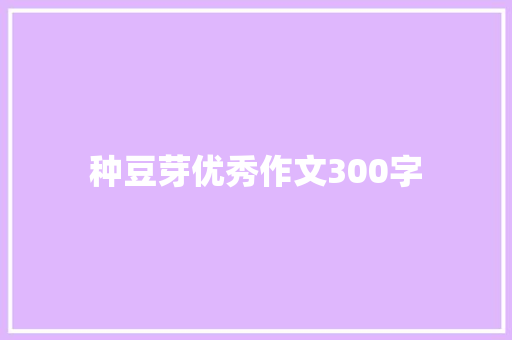 种豆芽优秀作文300字